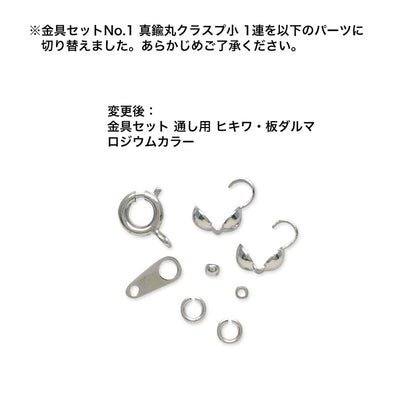 ※金具セットNo.1 真鍮丸クラスプ小 1連を以下のパーツに切り替えました。あらかじめご了承ください。

変更後：
金具セット 通し用 ヒキワ・板ダルマ
ロジウムカラー